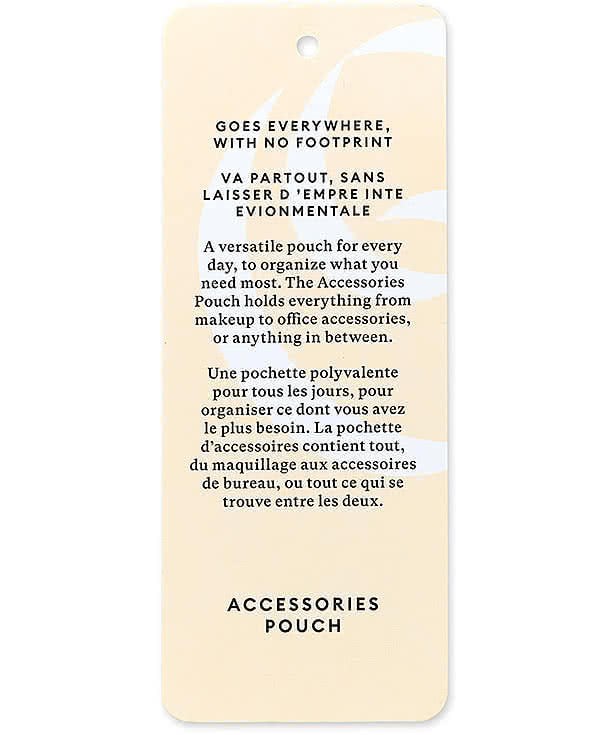 GOES EVERYWHERE, WITH NO FOOTPRINT

VA PARTOUT, SANS LAISSER D 'EMPRE INTE EVIONMENTALE

A versatile pouch for every day, to organize what you need most. The Accessories Pouch holds everything from makeup to office accessories, or anything in between.

Une pochette polyvalente pour tous les jours, pour organiser ce dont vous avez le plus besoin. La pochette d'accessoires contient tout, du maquillage aux accessoires de bureau, ou tout ce qui se trouve entre les deux.

ACCESSORIES POUCH